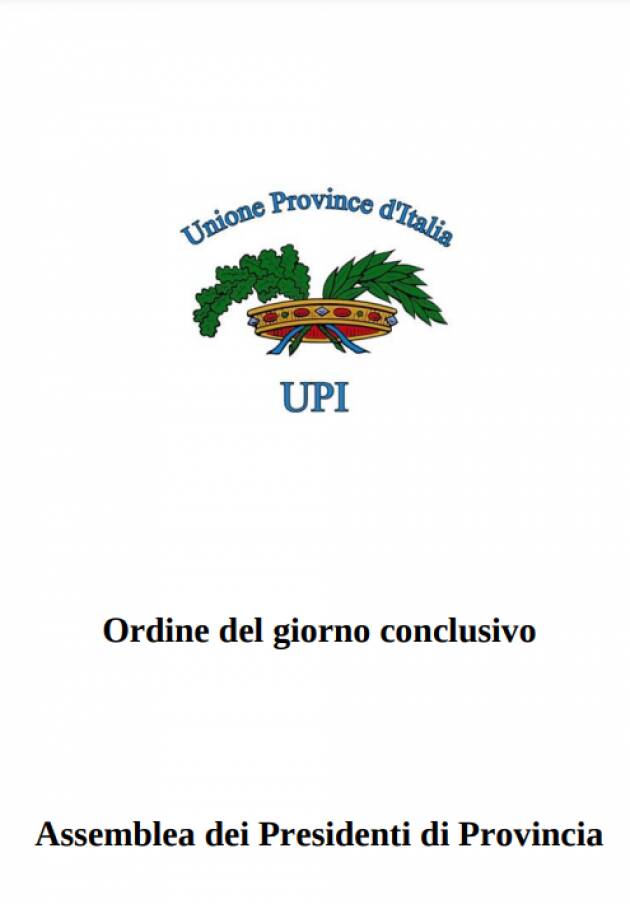 Unione Province d'Italia

UPI

Ordine del giorno conclusivo

Assemblea dei Presidenti di Provincia